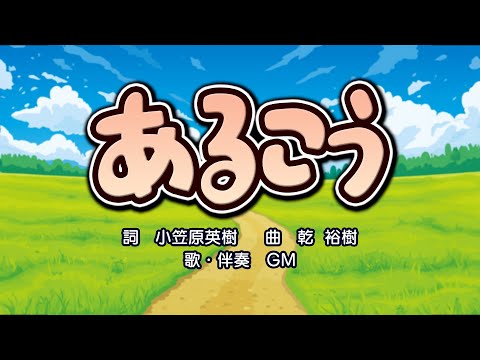 あるこう

詞　小笠原英樹　　曲　乾　裕樹
歌・伴奏　GM